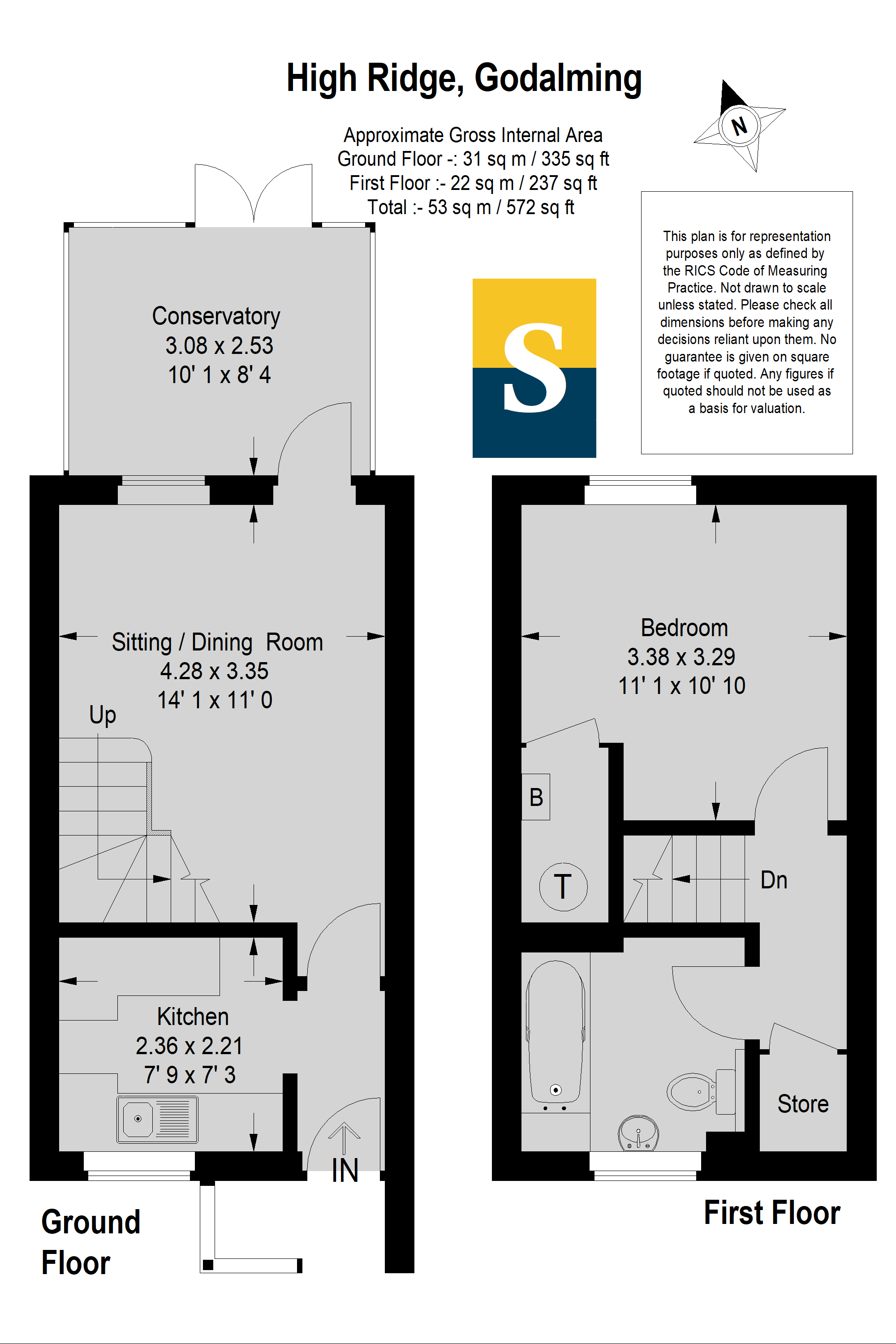 High Ridge, Godalming

Approximate Gross Internal Area
Ground Floor -: 31 sq m / 335 sq ft
First Floor :- 22 sq m / 237 sq ft
Total :- 53 sq m / 572 sq ft

N

This plan is for representation purposes only as defined by the RICS Code of Measuring Practice. Not drawn to scale unless stated. Please check all dimensions before making any decisions reliant upon them. No guarantee is given on square footage if quoted. Any figures if quoted should not be used as a basis for valuation.

S

Conservatory
3.08 x 2.53
10' 1 x 8' 4

Sitting / Dining Room
4.28 x 3.35
14' 1 x 11' 0

Up

Kitchen
2.36 x 2.21
7' 9 x 7' 3

IN

Ground Floor

Bedroom
3.38 x 3.29
11' 1 x 10' 10

B

T

Dn

Store

First Floor